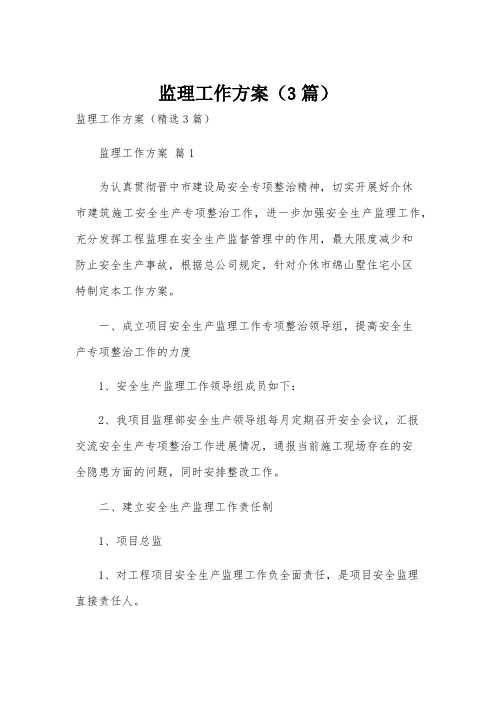 监理工作方案（3篇）

监理工作方案（精选3篇）

监理工作方案 篇1

为认真贯彻晋中市建设局安全专项整治精神，切实开展好介休市建筑施工安全生产专项整治工作，进一步加强安全生产监理工作，充分发挥工程监理在安全生产监督管理中的作用，最大限度减少和防止安全生产事故，根据总公司规定，针对介休市绵山墅住宅小区特制定本工作方案。

一、成立项目安全生产监理工作专项整治领导组，提高安全生产专项整治工作的力度

1、安全生产监理工作领导组成员如下：

2、我项目监理部安全生产领导组每月定期召开安全会议，汇报交流安全生产专项整治工作进展情况，通报当前施工现场存在的安全隐患方面的问题，同时安排整改工作。

二、建立安全生产监理工作责任制

1、项目总监

1、对工程项目安全生产监理工作负全面责任，是项目安全监理直接责任人。